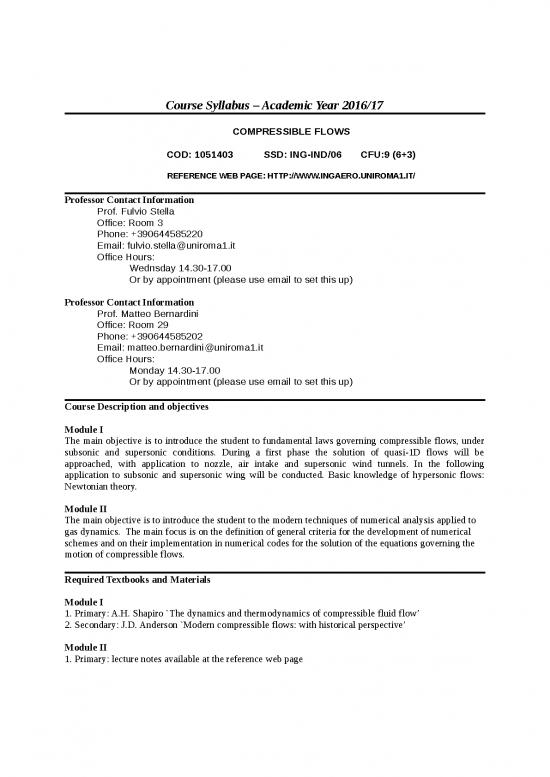 Course Syllabus – Academic Year 2016/17

COMPRESSIBLE FLOWS

COD: 1051403 SSD: ING-IND/06 CFU:9 (6+3)

REFERENCE WEB PAGE: HTTP://WWW.INGAERO.UNIROMA1.IT/

Professor Contact Information
Prof. Fulvio Stella
Office: Room 3
Phone: +390644585220
Email: fulvio.stella@uniroma1.it
Office Hours:
Wednsday 14.30-17.00
Or by appointment (please use email to set this up)

Professor Contact Information
Prof. Matteo Bernardini
Office: Room 29
Phone: +390644585202
Email: matteo.bernardini@uniroma1.it
Office Hours:
Monday 14.30-17.00
Or by appointment (please use email to set this up)

Course Description and objectives

Module I
The main objective is to introduce the student to fundamental laws governing compressible flows, under subsonic and supersonic conditions. During a first phase the solution of quasi-1D flows will be approached, with application to nozzle, air intake and supersonic wind tunnels. In the following application to subsonic and supersonic wing will be conducted. Basic knowledge of hypersonic flows: Newtonian theory.

Module II
The main objective is to introduce the student to the modern techniques of numerical analysis applied to gas dynamics. The main focus is on the definition of general criteria for the development of numerical schemes and on their implementation in numerical codes for the solution of the equations governing the motion of compressible flows.

Required Textbooks and Materials

Module I
1. Primary: A.H. Shapiro `The dynamics and thermodynamics of compressible fluid flow'
2. Secondary: J.D. Anderson `Modern compressible flows: with historical perspective'

Module II
1. Primary: lecture notes available at the reference web page